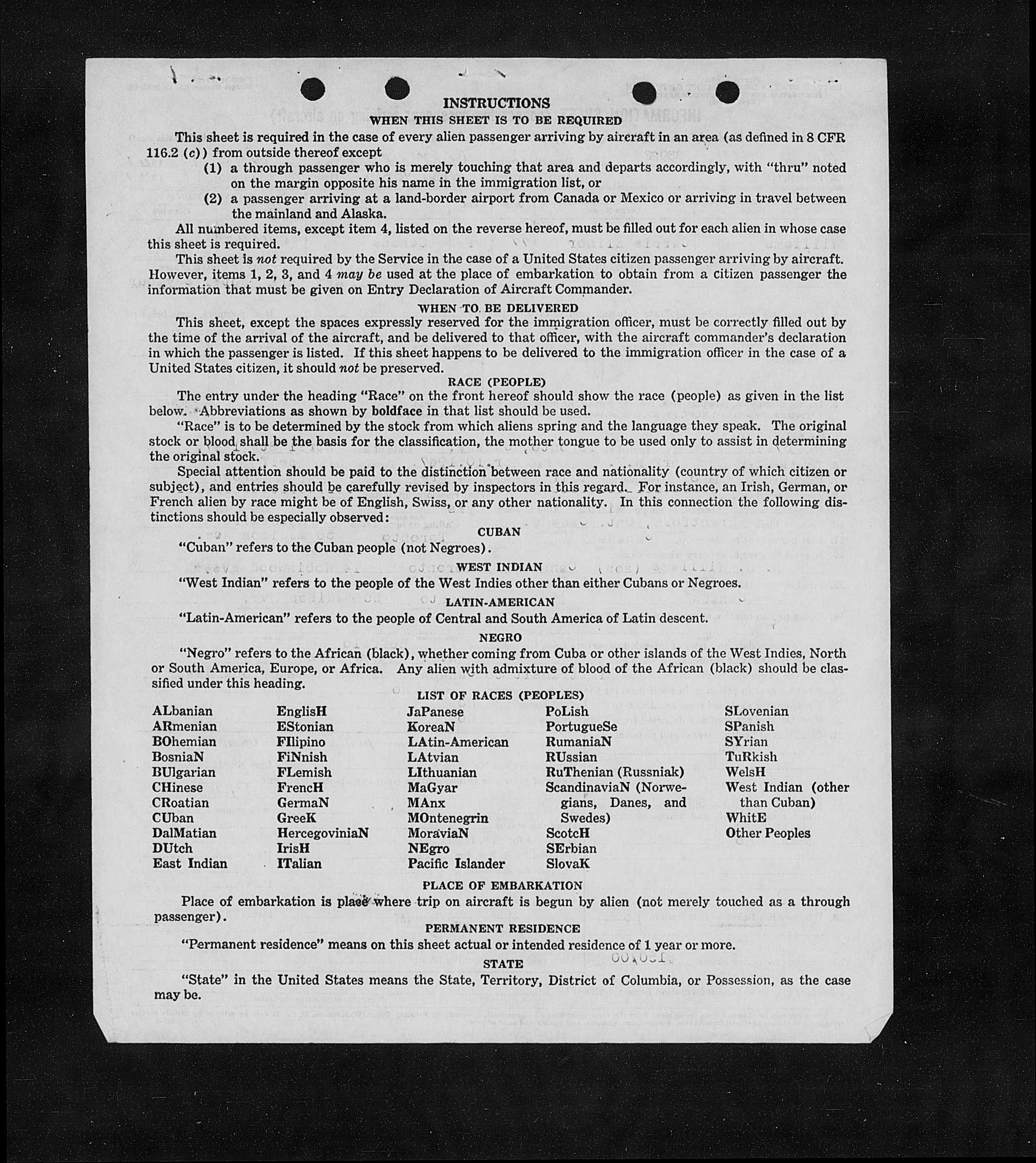 INSTRUCTIONS
WHEN THIS SHEET IS TO BE REQUIRED

This sheet is required in the case of every alien passenger arriving by aircraft in an area (as defined in 8 CFR 116.2 (c)) from outside thereof except

(1) a through passenger who is merely touching that area and departs accordingly, with "thru" noted on the margin opposite his name in the immigration list, or

(2) a passenger arriving at a land-border airport from Canada or Mexico or arriving in travel between the mainland and Alaska.

All numbered items, except item 4, listed on the reverse hereof, must be filled out for each alien in whose case this sheet is required.

This sheet is not required by the Service in the case of a United States citizen passenger arriving by aircraft. However, items 1, 2, 3, and 4 may be used at the place of embarkation to obtain from a citizen passenger the information that must be given on Entry Declaration of Aircraft Commander.

WHEN TO BE DELIVERED

This sheet, except the spaces expressly reserved for the immigration officer, must be correctly filled out by the time of the arrival of the aircraft, and be delivered to that officer, with the aircraft commander's declaration in which the passenger is listed. If this sheet happens to be delivered to the immigration officer in the case of a United States citizen, it should not be preserved.

RACE (PEOPLE)

The entry under the heading "Race" on the front hereof should show the race (people) as given in the list below. Abbreviations as shown by boldface in that list should be used.

"Race" is to be determined by the stock from which aliens spring and the language they speak. The original stock or blood shall be the basis for the classification, the mother tongue to be used only to assist in determining the original stock.

Special attention should be paid to the distinction between race and nationality (country of which citizen or subject), and entries should be carefully revised by inspectors in this regard. For instance, an Irish, German, or French alien by race might be of English, Swiss, or any other nationality. In this connection the following distinctions should be especially observed:

CUBAN

"Cuban" refers to the Cuban people (not Negroes).

WEST INDIAN

"West Indian" refers to the people of the West Indies other than either Cubans or Negroes.

LATIN-AMERICAN

"Latin-American" refers to the people of Central and South America of Latin descent.

NEGRO

"Negro" refers to the African (black), whether coming from Cuba or other islands of the West Indies, North or South America, Europe, or Africa. Any alien with admixture of blood of the African (black) should be classified under this heading.

LIST OF RACES (PEOPLES)

ALbanian
ARmenian
BOhemian
BosniaN
BUlgarian
CHinese
CRoatian
CUban
DalMatian
DUtch
East Indian

EnglisH
EStonian
FIlipino
FiNnish
FLemish
FrencH
GermaN
GreeK
HercegoviniaN
IrisH
ITalian

JaPanese
KoreaN
LAtin-American
LAtvian
LIthuanian
MaGyar
MAnx
MOntenegrin
MoraviaN
NEgro
Pacific Islander

PoLish
PortugueSe
RumaniaN
RUssian
RuThenian (Russniak)
ScandinaviaN (Norwegians, Danes, and Swedes)
ScotcH
SErbian
SlovaK

SLovenian
SPanish
SYrian
TuRkish
WelsH
West Indian (other than Cuban)
WhitE
Other Peoples

PLACE OF EMBARKATION

Place of embarkation is place where trip on aircraft is begun by alien (not merely touched as a through passenger).

PERMANENT RESIDENCE

"Permanent residence" means on this sheet actual or intended residence of 1 year or more.

STATE

"State" in the United States means the State, Territory, District of Columbia, or Possession, as the case may be.